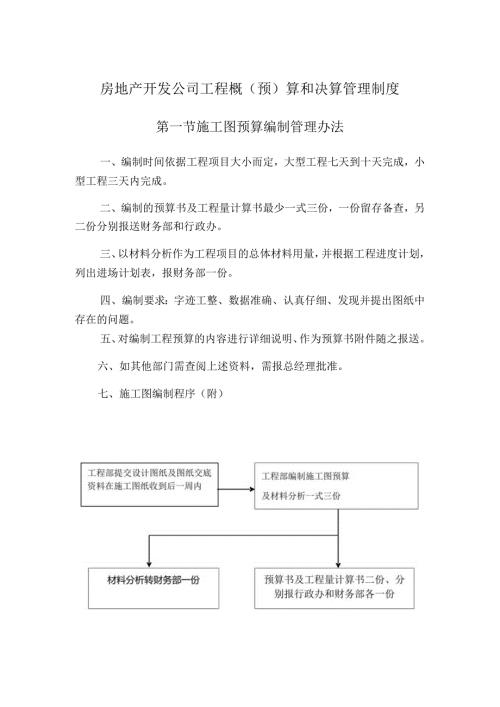 房地产开发公司工程概（预）算和决算管理制度

第一节施工图预算编制管理办法

一、编制时间依据工程项目大小而定，大型工程七天到十天完成，小型工程三天内完成。

二、编制的预算书及工程量计算书最少一式三份，一份留存备查，另二份分别报送财务部和行政办。

三、以材料分析作为工程项目的总体材料用量，并根据工程进度计划，列出进场计划表，报财务部一份。

四、编制要求：字迹工整、数据准确、认真仔细、发现并提出图纸中存在的问题。

五、对编制工程预算的内容进行详细说明、作为预算书附件随之报送。

六、如其他部门需查阅上述资料，需报总经理批准。

七、施工图编制程序（附）

工程部提交设计图纸及图纸交底资料在施工图纸收到后一周内

工程部编制施工图预算

及材料分析一式三份

材料分析转财务部一份

预算书及工程量计算书二份、分别报行政办和财务部各一份